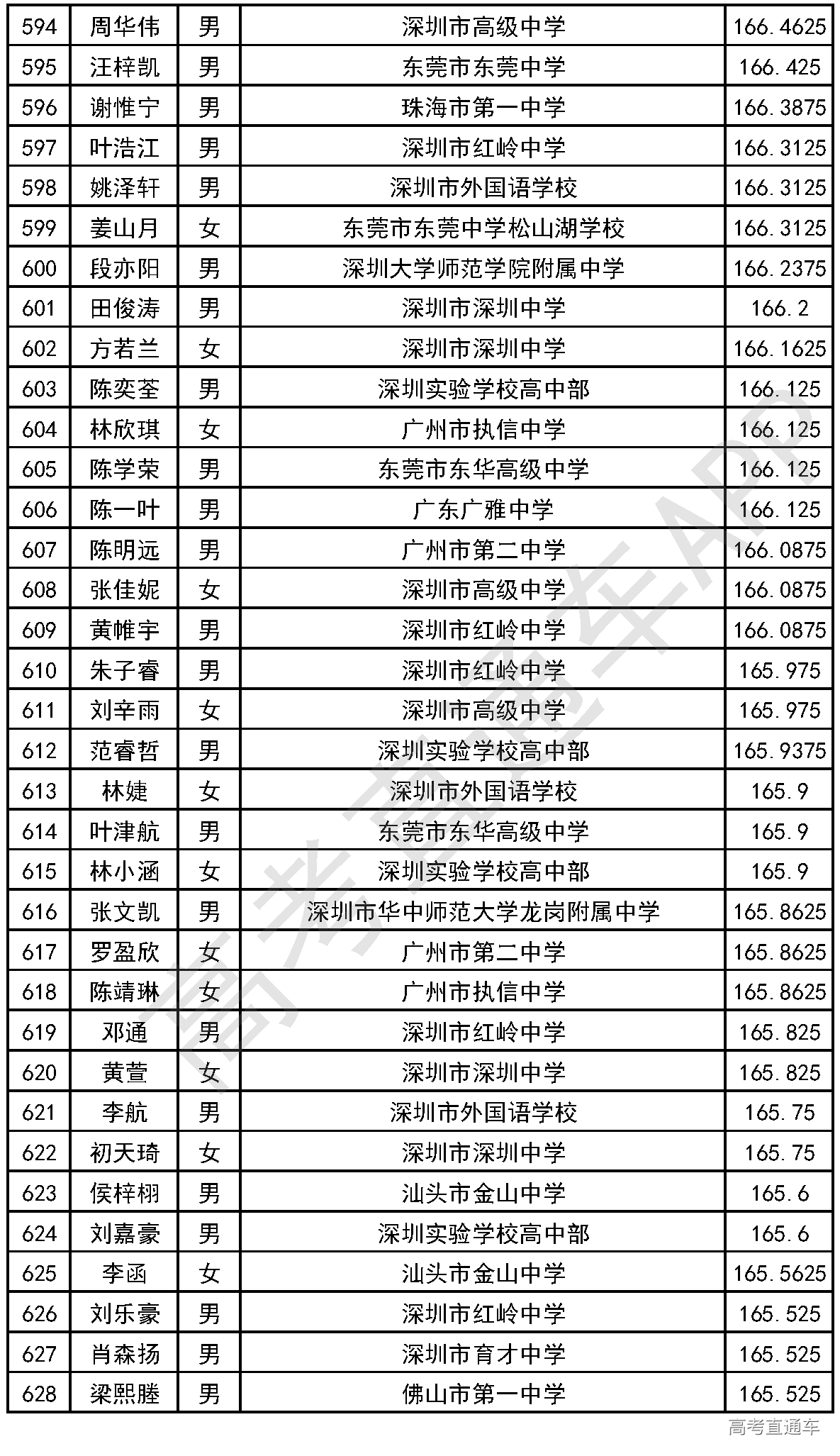 | 594 | 周华伟 | 男 | 深圳市高级中学 | 166.4625 |
|---|---|---|---|---|
| 595 | 汪梓凯 | 男 | 东莞市东莞中学 | 166.425 |
| 596 | 谢惟宁 | 男 | 珠海市第一中学 | 166.3875 |
| 597 | 叶浩江 | 男 | 深圳市红岭中学 | 166.3125 |
| 598 | 姚泽轩 | 男 | 深圳市外国语学校 | 166.3125 |
| 599 | 姜山月 | 女 | 东莞市东莞中学松山湖学校 | 166.3125 |
| 600 | 段亦阳 | 男 | 深圳大学师范学院附属中学 | 166.2375 |
| 601 | 田俊涛 | 男 | 深圳市深圳中学 | 166.2 |
| 602 | 方若兰 | 女 | 深圳市深圳中学 | 166.1625 |
| 603 | 陈奕荃 | 男 | 深圳实验学校高中部 | 166.125 |
| 604 | 林欣琪 | 女 | 广州市执信中学 | 166.125 |
| 605 | 陈学荣 | 男 | 东莞市东华高级中学 | 166.125 |
| 606 | 陈一叶 | 男 | 广东广雅中学 | 166.125 |
| 607 | 陈明远 | 男 | 广州市第二中学 | 166.0875 |
| 608 | 张佳妮 | 女 | 深圳市高级中学 | 166.0875 |
| 609 | 黄帷宇 | 男 | 深圳市红岭中学 | 166.0875 |
| 610 | 朱子睿 | 男 | 深圳市红岭中学 | 165.975 |
| 611 | 刘辛雨 | 女 | 深圳市高级中学 | 165.975 |
| 612 | 范睿哲 | 男 | 深圳实验学校高中部 | 165.9375 |
| 613 | 林婕 | 女 | 深圳市外国语学校 | 165.9 |
| 614 | 叶津航 | 男 | 东莞市东华高级中学 | 165.9 |
| 615 | 林小涵 | 女 | 深圳实验学校高中部 | 165.9 |
| 616 | 张文凯 | 男 | 深圳市华中师范大学龙岗附属中学 | 165.8625 |
| 617 | 罗盈欣 | 女 | 广州市第二中学 | 165.8625 |
| 618 | 陈靖琳 | 女 | 广州市执信中学 | 165.8625 |
| 619 | 邓通 | 男 | 深圳市红岭中学 | 165.825 |
| 620 | 黄萱 | 女 | 深圳市深圳中学 | 165.825 |
| 621 | 李航 | 男 | 深圳市外国语学校 | 165.75 |
| 622 | 初天琦 | 女 | 深圳市深圳中学 | 165.75 |
| 623 | 侯梓栩 | 男 | 汕头市金山中学 | 165.6 |
| 624 | 刘嘉豪 | 男 | 深圳实验学校高中部 | 165.6 |
| 625 | 李函 | 女 | 汕头市金山中学 | 165.5625 |
| 626 | 刘乐豪 | 男 | 深圳市红岭中学 | 165.525 |
| 627 | 肖森扬 | 男 | 深圳市育才中学 | 165.525 |
| 628 | 梁熙塍 | 男 | 佛山市第一中学 | 165.525 |

高考直通车APP

高考直通车